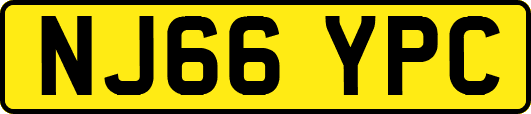 NJ66 YPC